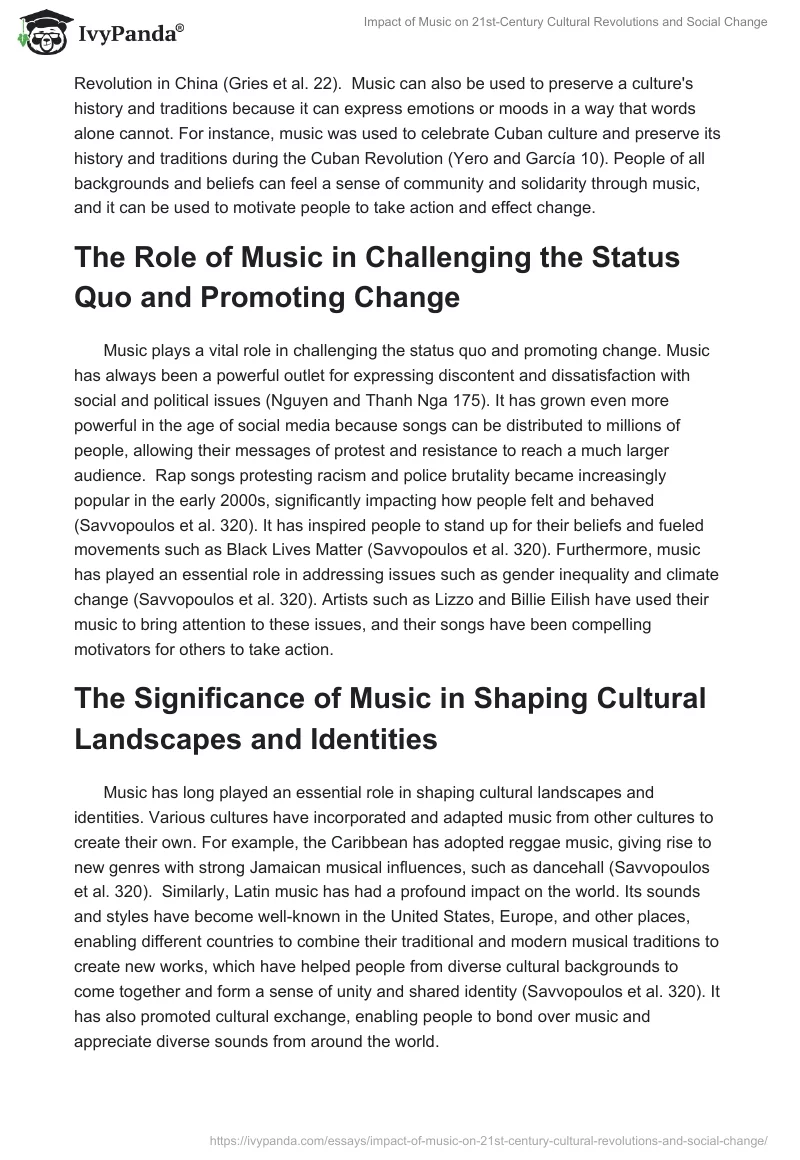 IvyPanda®

Impact of Music on 21st-Century Cultural Revolutions and Social Change

Revolution in China (Gries et al. 22). Music can also be used to preserve a culture's history and traditions because it can express emotions or moods in a way that words alone cannot. For instance, music was used to celebrate Cuban culture and preserve its history and traditions during the Cuban Revolution (Yero and García 10). People of all backgrounds and beliefs can feel a sense of community and solidarity through music, and it can be used to motivate people to take action and effect change.

The Role of Music in Challenging the Status Quo and Promoting Change

Music plays a vital role in challenging the status quo and promoting change. Music has always been a powerful outlet for expressing discontent and dissatisfaction with social and political issues (Nguyen and Thanh Nga 175). It has grown even more powerful in the age of social media because songs can be distributed to millions of people, allowing their messages of protest and resistance to reach a much larger audience. Rap songs protesting racism and police brutality became increasingly popular in the early 2000s, significantly impacting how people felt and behaved (Savvopoulos et al. 320). It has inspired people to stand up for their beliefs and fueled movements such as Black Lives Matter (Savvopoulos et al. 320). Furthermore, music has played an essential role in addressing issues such as gender inequality and climate change (Savvopoulos et al. 320). Artists such as Lizzo and Billie Eilish have used their music to bring attention to these issues, and their songs have been compelling motivators for others to take action.

The Significance of Music in Shaping Cultural Landscapes and Identities

Music has long played an essential role in shaping cultural landscapes and identities. Various cultures have incorporated and adapted music from other cultures to create their own. For example, the Caribbean has adopted reggae music, giving rise to new genres with strong Jamaican musical influences, such as dancehall (Savvopoulos et al. 320). Similarly, Latin music has had a profound impact on the world. Its sounds and styles have become well-known in the United States, Europe, and other places, enabling different countries to combine their traditional and modern musical traditions to create new works, which have helped people from diverse cultural backgrounds to come together and form a sense of unity and shared identity (Savvopoulos et al. 320). It has also promoted cultural exchange, enabling people to bond over music and appreciate diverse sounds from around the world.

https://ivypanda.com/essays/impact-of-music-on-21st-century-cultural-revolutions-and-social-change/